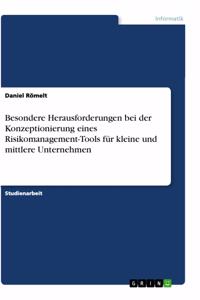 Informatik

Daniel Römelt

Besondere Herausforderungen bei der Konzeptionierung eines Risikomanagement-Tools für kleine und mittlere Unternehmen

Studienarbeit

GRIN